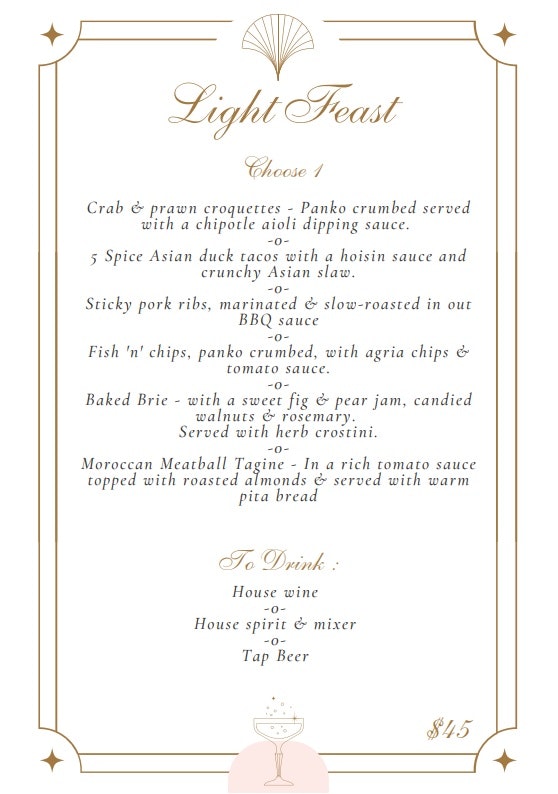 Light Feast

Choose 1

Crab & prawn croquettes - Panko crumbed served with a chipotle aioli dipping sauce.
-o-
5 Spice Asian duck tacos with a hoisin sauce and crunchy Asian slaw.
-o-
Sticky pork ribs, marinated & slow-roasted in out BBQ sauce
-o-
Fish 'n' chips, panko crumbed, with agria chips & tomato sauce.
-o-
Baked Brie - with a sweet fig & pear jam, candied walnuts & rosemary.
Served with herb crostini.
-o-
Moroccan Meatball Tagine - In a rich tomato sauce topped with roasted almonds & served with warm pita bread

To Drink :

House wine
-o-
House spirit & mixer
-o-
Tap Beer

$45